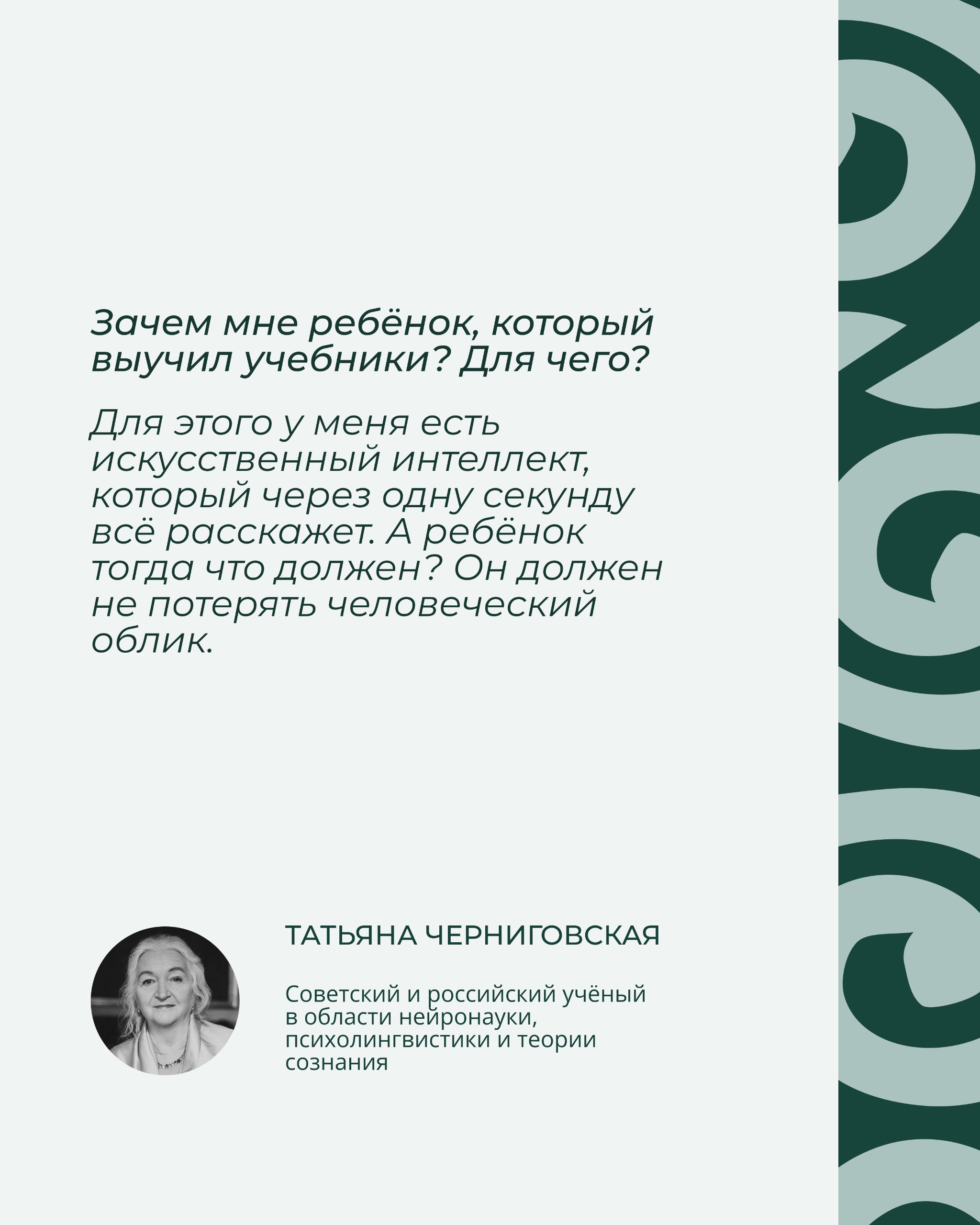 Зачем мне ребёнок, который выучил учебники? Для чего?

Для этого у меня есть искусственный интеллект, который через одну секунду всё расскажет. А ребёнок тогда что должен? Он должен не потерять человеческий облик.

ТАТЬЯНА ЧЕРНИГОВСКАЯ

Советский и российский учёный в области нейронауки, психолингвистики и теории сознания